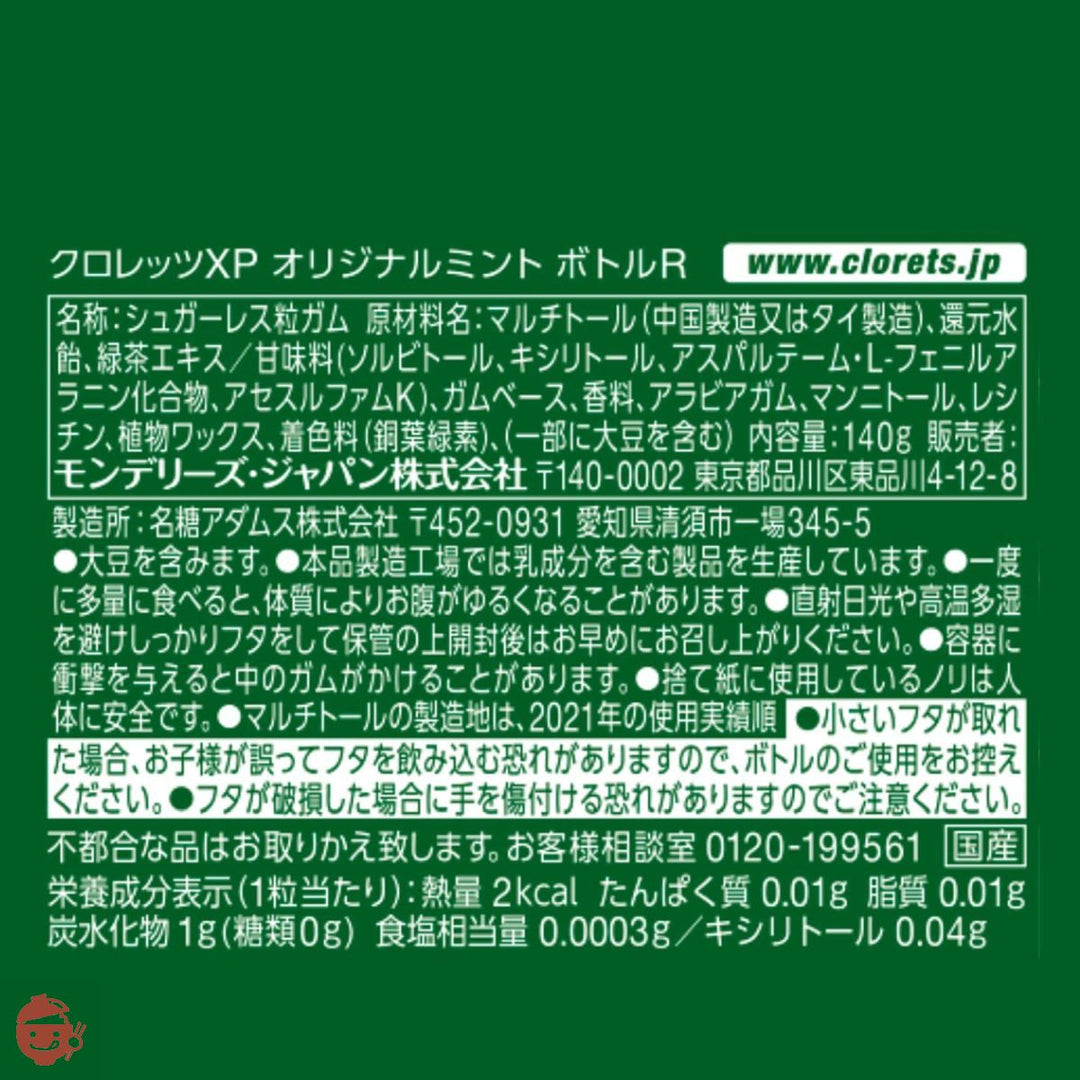 クロレッツXP オリジナルミント ボトルR

www.clorets.jp

名称:シュガーレス粒ガム 原材料名:マルチトール(中国製造又はタイ製造)、還元水飴、緑茶エキス/甘味料(ソルビトール、キシリトール、アスパルテーム・L-フェニルアラニン化合物、アセスルファムK)、ガムベース、香料、アラビアガム、マンニトール、レシチン、植物ワックス、着色料(銅葉緑素)、(一部に大豆を含む) 内容量:140g 販売者:モンデリーズ・ジャパン株式会社 〒140-0002 東京都品川区東品川4-12-8

製造所:名糖アダムス株式会社 〒452-0931 愛知県清須市一場345-5
●大豆を含みます。●本品製造工場では乳成分を含む製品を生産しています。●一度に多量に食べると、体質によりお腹がゆるくなることがあります。●直射日光や高温多湿を避けしっかりフタをして保管の上開封後はお早めにお召し上がりください。●容器に衝撃を与えると中のガムがかけることがあります。●捨て紙に使用しているノリは人体に安全です。●マルチトールの製造地は、2021年の使用実績順 ●小さいフタが取れた場合、お子様が誤ってフタを飲み込む恐れがありますので、ボトルのご使用をお控えください。●フタが破損した場合に手を傷付ける恐れがありますのでご注意ください。

不都合な品はお取りかえ致します。お客様相談室 0120-199561 国産
栄養成分表示(1粒当たり):熱量 2kcal たんぱく質 0.01g 脂質 0.01g 炭水化物 1g(糖類0g) 食塩相当量 0.0003g/キシリトール 0.04g